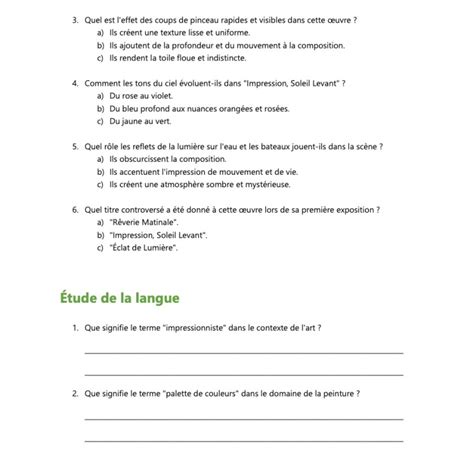 3. Quel est l'effet des coups de pinceau rapides et visibles dans cette œuvre ?
a) Ils créent une texture lisse et uniforme.
b) Ils ajoutent de la profondeur et du mouvement à la composition.
c) Ils rendent la toile floue et indistincte.

4. Comment les tons du ciel évoluent-ils dans "Impression, Soleil Levant" ?
a) Du rose au violet.
b) Du bleu profond aux nuances orangées et rosées.
c) Du jaune au vert.

5. Quel rôle les reflets de la lumière sur l'eau et les bateaux jouent-ils dans la scène ?
a) Ils obscurcissent la composition.
b) Ils accentuent l'impression de mouvement et de vie.
c) Ils créent une atmosphère sombre et mystérieuse.

6. Quel titre controversé a été donné à cette œuvre lors de sa première exposition ?
a) "Rêverie Matinale".
b) "Impression, Soleil Levant".
c) "Éclat de Lumière".

Étude de la langue

1. Que signifie le terme "impressionniste" dans le contexte de l'art ?

2. Que signifie le terme "palette de couleurs" dans le domaine de la peinture ?